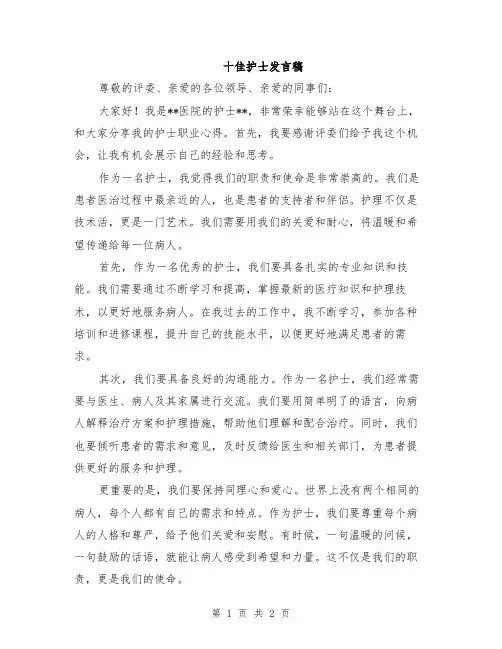 十佳护士发言稿

尊敬的评委、亲爱的各位领导、亲爱的同事们：

大家好！我是**医院的护士**，非常荣幸能够站在这个舞台上，和大家分享我的护士职业心得。首先，我要感谢评委们给予我这个机会，让我有机会展示自己的经验和思考。

作为一名护士，我觉得我们的职责和使命是非常崇高的。我们是患者医治过程中最亲近的人，也是患者的支持者和伴侣。护理不仅是技术活，更是一门艺术。我们需要用我们的关爱和耐心，将温暖和希望传递给每一位病人。

首先，作为一名优秀的护士，我们要具备扎实的专业知识和技能。我们需要通过不断学习和提高，掌握最新的医疗知识和护理技术，以更好地服务病人。在我过去的工作中，我不断学习，参加各种培训和进修课程，提升自己的技能水平，以便更好地满足患者的需求。

其次，我们要具备良好的沟通能力。作为一名护士，我们经常需要与医生、病人及其家属进行交流。我们要用简单明了的语言，向病人解释治疗方案和护理措施，帮助他们理解和配合治疗。同时，我们也要倾听患者的需求和意见，及时反馈给医生和相关部门，为患者提供更好的服务和护理。

更重要的是，我们要保持同理心和爱心。世界上没有两个相同的病人，每个人都有自己的需求和特点。作为护士，我们要尊重每个病人的人格和尊严，给予他们关爱和安慰。有时候，一句温暖的问候，一句鼓励的话语，就能让病人感受到希望和力量。这不仅是我们的职责，更是我们的使命。

第 1 页 共 2 页